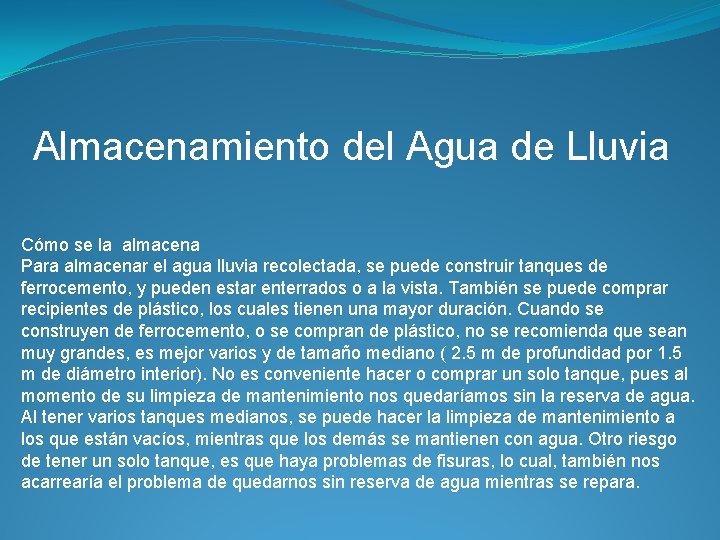 Almacenamiento del Agua de Lluvia

Cómo se la almacena
Para almacenar el agua lluvia recolectada, se puede construir tanques de ferrocemento, y pueden estar enterrados o a la vista. También se puede comprar recipientes de plástico, los cuales tienen una mayor duración. Cuando se construyen de ferrocemento, o se compran de plástico, no se recomienda que sean muy grandes, es mejor varios y de tamaño mediano ( 2.5 m de profundidad por 1.5 m de diámetro interior). No es conveniente hacer o comprar un solo tanque, pues al momento de su limpieza de mantenimiento nos quedaríamos sin la reserva de agua. Al tener varios tanques medianos, se puede hacer la limpieza de mantenimiento a los que están vacíos, mientras que los demás se mantienen con agua. Otro riesgo de tener un solo tanque, es que haya problemas de fisuras, lo cual, también nos acarrearía el problema de quedarnos sin reserva de agua mientras se repara.